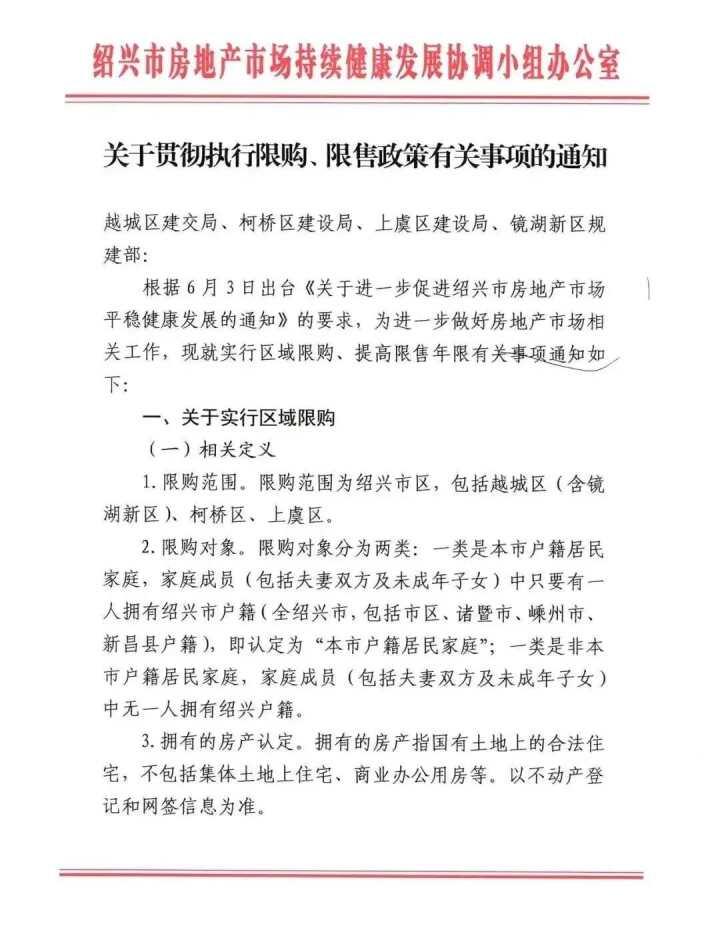 绍兴市房地产市场持续健康发展协调小组办公室

关于贯彻执行限购、限售政策有关事项的通知

越城区建交局、柯桥区建设局、上虞区建设局、镜湖新区规建部:

根据6月3日出台《关于进一步促进绍兴市房地产市场平稳健康发展的通知》的要求，为进一步做好房地产市场相关工作，现就实行区域限购、提高限售年限有关事项通知如下:

一、关于实行区域限购

（一）相关定义

1.限购范围。限购范围为绍兴市区，包括越城区（含镜湖新区）、柯桥区、上虞区。

2.限购对象。限购对象分为两类:一类是本市户籍居民家庭，家庭成员（包括夫妻双方及未成年子女）中只要有一人拥有绍兴市户籍（全绍兴市，包括市区、诸暨市、嵊州市、新昌县户籍），即认定为“本市户籍居民家庭”;一类是非本市户籍居民家庭，家庭成员（包括夫妻双方及未成年子女）中无一人拥有绍兴户籍。

3.拥有的房产认定。拥有的房产指国有土地上的合法住宅，不包括集体土地上住宅、商业办公用房等。以不动产登记和网签信息为准。